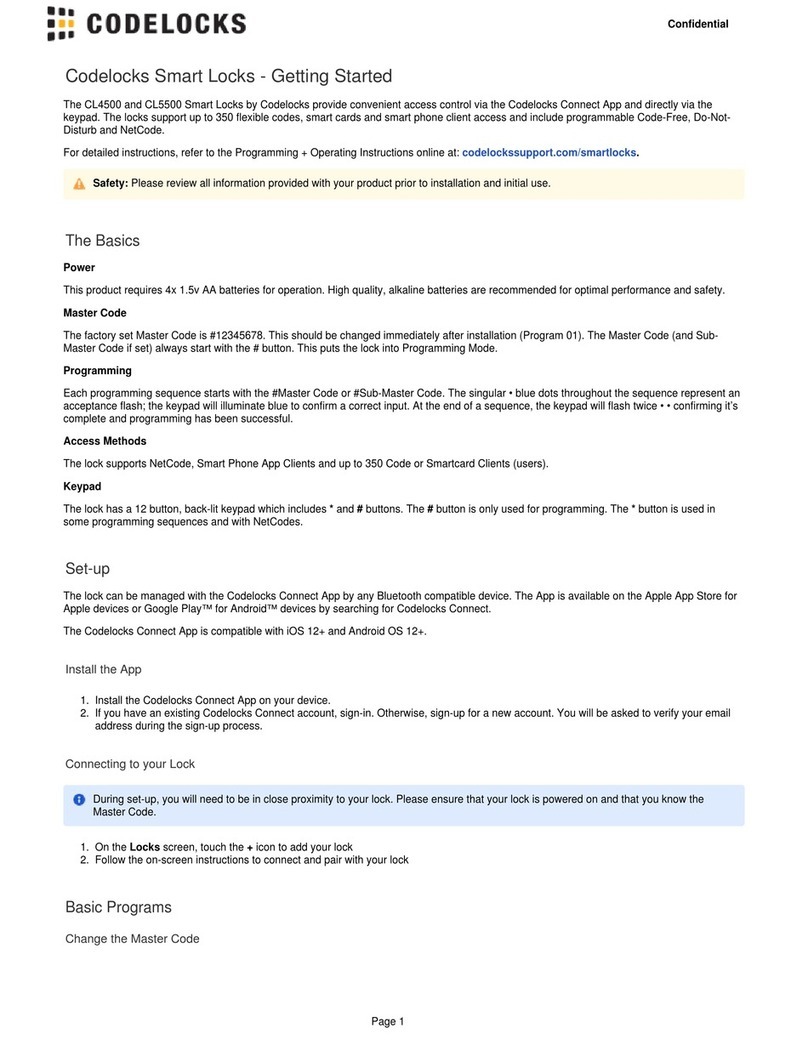 CODELOCKS

Confidential

Codelocks Smart Locks - Getting Started

The CL4500 and CL5500 Smart Locks by Codelocks provide convenient access control via the Codelocks Connect App and directly via the keypad. The locks support up to 350 flexible codes, smart cards and smart phone client access and include programmable Code-Free, Do-Not-Disturb and NetCode.

For detailed instructions, refer to the Programming + Operating Instructions online at: codelockssupport.com/smartlocks.

Safety: Please review all information provided with your product prior to installation and initial use.

The Basics

Power

This product requires 4x 1.5v AA batteries for operation. High quality, alkaline batteries are recommended for optimal performance and safety.

Master Code

The factory set Master Code is #12345678. This should be changed immediately after installation (Program 01). The Master Code (and Sub-Master Code if set) always start with the # button. This puts the lock into Programming Mode.

Programming

Each programming sequence starts with the #Master Code or #Sub-Master Code. The singular • blue dots throughout the sequence represent an acceptance flash; the keypad will illuminate blue to confirm a correct input. At the end of a sequence, the keypad will flash twice • • confirming it's complete and programming has been successful.

Access Methods

The lock supports NetCode, Smart Phone App Clients and up to 350 Code or Smartcard Clients (users).

Keypad

The lock has a 12 button, back-lit keypad which includes * and # buttons. The # button is only used for programming. The * button is used in some programming sequences and with NetCodes.

Set-up

The lock can be managed with the Codelocks Connect App by any Bluetooth compatible device. The App is available on the Apple App Store for Apple devices or Google Play™ for Android™ devices by searching for Codelocks Connect.

The Codelocks Connect App is compatible with iOS 12+ and Android OS 12+.

Install the App

1. Install the Codelocks Connect App on your device.
2. If you have an existing Codelocks Connect account, sign-in. Otherwise, sign-up for a new account. You will be asked to verify your email address during the sign-up process.

Connecting to your Lock

During set-up, you will need to be in close proximity to your lock. Please ensure that your lock is powered on and that you know the Master Code.

1. On the Locks screen, touch the + icon to add your lock
2. Follow the on-screen instructions to connect and pair with your lock

Basic Programs

Change the Master Code

Page 1